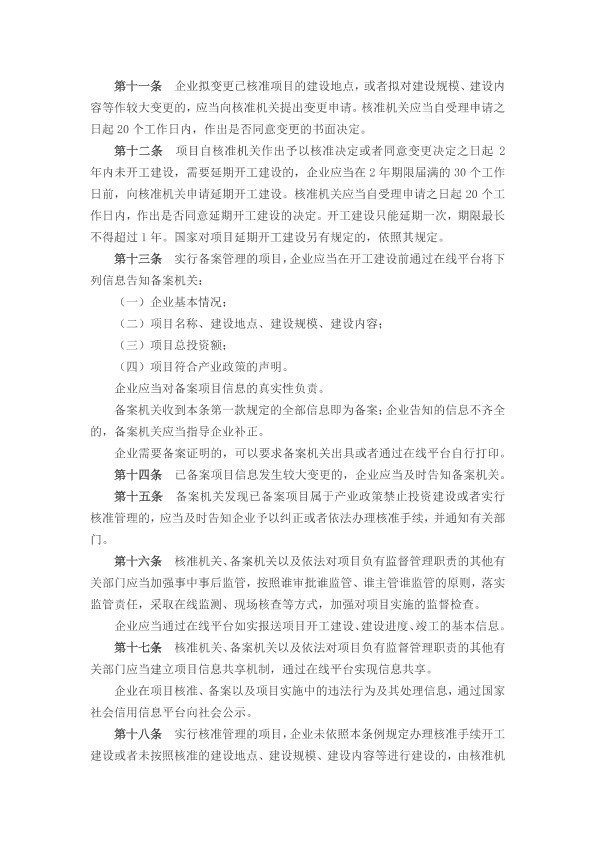 第十一条　企业拟变更已核准项目的建设地点，或者拟对建设规模、建设内容等作较大变更的，应当向核准机关提出变更申请。核准机关应当自受理申请之日起 20 个工作日内，作出是否同意变更的书面决定。

第十二条　项目自核准机关作出予以核准决定或者同意变更决定之日起 2 年内未开工建设，需要延期开工建设的，企业应当在 2 年期限届满的 30 个工作日前，向核准机关申请延期开工建设。核准机关应当自受理申请之日起 20 个工作日内，作出是否同意延期开工建设的决定。开工建设只能延期一次，期限最长不得超过 1 年。国家对项目延期开工建设另有规定的，依照其规定。

第十三条　实行备案管理的项目，企业应当在开工建设前通过在线平台将下列信息告知备案机关：

（一）企业基本情况；

（二）项目名称、建设地点、建设规模、建设内容；

（三）项目总投资额；

（四）项目符合产业政策的声明。

企业应当对备案项目信息的真实性负责。

备案机关收到本条第一款规定的全部信息即为备案；企业告知的信息不齐全的，备案机关应当指导企业补正。

企业需要备案证明的，可以要求备案机关出具或者通过在线平台自行打印。

第十四条　已备案项目信息发生较大变更的，企业应当及时告知备案机关。

第十五条　备案机关发现已备案项目属于产业政策禁止投资建设或者实行核准管理的，应当及时告知企业予以纠正或者依法办理核准手续，并通知有关部门。

第十六条　核准机关、备案机关以及依法对项目负有监督管理职责的其他有关部门应当加强事中事后监管，按照谁审批谁监管、谁主管谁监管的原则，落实监管责任，采取在线监测、现场核查等方式，加强对项目实施的监督检查。

企业应当通过在线平台如实报送项目开工建设、建设进度、竣工的基本信息。

第十七条　核准机关、备案机关以及依法对项目负有监督管理职责的其他有关部门应当建立项目信息共享机制，通过在线平台实现信息共享。

企业在项目核准、备案以及项目实施中的违法行为及其处理信息，通过国家社会信用信息平台向社会公示。

第十八条　实行核准管理的项目，企业未依照本条例规定办理核准手续开工建设或者未按照核准的建设地点、建设规模、建设内容等进行建设的，由核准机